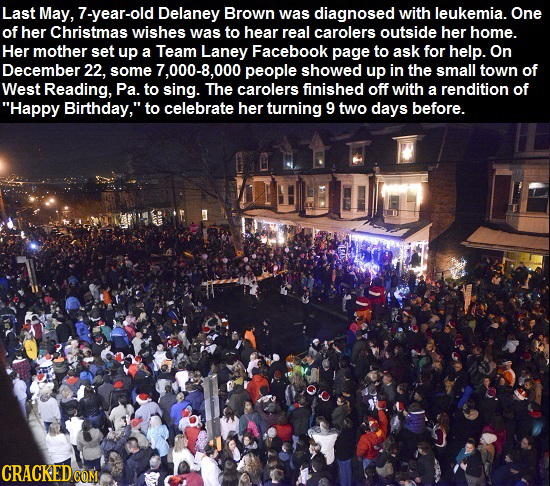 Last May, 7-year-old Delaney Brown was diagnosed with leukemia. One of her Christmas wishes was to hear real carolers outside her home. Her mother set up a Team Laney Facebook page to ask for help. On December 22, some 7,000-8,000 people showed up in the small town of West Reading, Pa. to sing. The carolers finished off with a rendition of "Happy Birthday," to celebrate her turning 9 two days before.

CRACKED.COM